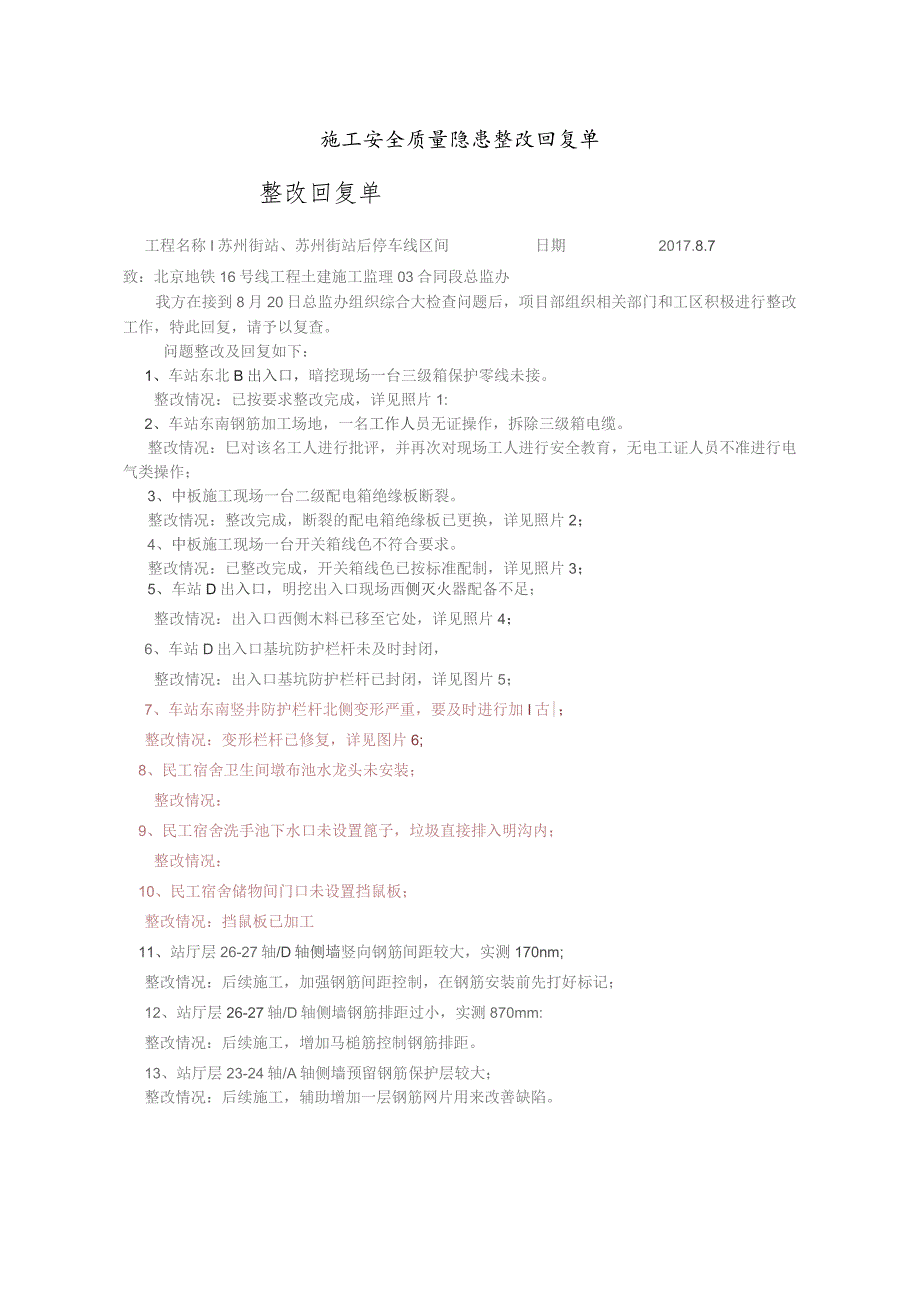 施工安全质量隐患整改回复单

整改回复单

工程名称 I 苏州街站、苏州街站后停车线区间　　日期　　2017.8.7

致：北京地铁 16 号线工程土建施工监理 03 合同段总监办

我方在接到 8 月 20 日总监办组织综合大检查问题后，项目部组织相关部门和工区积极进行整改工作，特此回复，请予以复查。

问题整改及回复如下：

1、车站东北 B 出入口，暗挖现场一台三级箱保护零线未接。

整改情况：已按要求整改完成，详见照片 1:

2、车站东南钢筋加工场地，一名工作人员无证操作，拆除三级箱电缆。

整改情况：巳对该名工人进行批评，并再次对现场工人进行安全教育，无电工证人员不准进行电气类操作；

3、中板施工现场一台二级配电箱绝缘板断裂。

整改情况：整改完成，断裂的配电箱绝缘板已更换，详见照片 2；

4、中板施工现场一台开关箱线色不符合要求。

整改情况：已整改完成，开关箱线色已按标准配制，详见照片 3；

5、车站 D 出入口，明挖出入口现场西侧灭火器配备不足；

整改情况：出入口西侧木料已移至它处，详见照片 4；

6、车站 D 出入口基坑防护栏杆未及时封闭，

整改情况：出入口基坑防护栏杆已封闭，详见图片 5；

7、车站东南竖井防护栏杆北侧变形严重，要及时进行加 I 古|；

整改情况：变形栏杆已修复，详见图片 6;

8、民工宿舍卫生间墩布池水龙头未安装；

整改情况：

9、民工宿舍洗手池下水口未设置篦子，垃圾直接排入明沟内；

整改情况：

10、民工宿舍储物间门口未设置挡鼠板；

整改情况：挡鼠板已加工

11、站厅层 26-27 轴/D 轴侧墙竖向钢筋间距较大，实测 170nm;

整改情况：后续施工，加强钢筋间距控制，在钢筋安装前先打好标记；

12、站厅层 26-27 轴/D 轴侧墙钢筋排距过小，实测 870mm:

整改情况：后续施工，增加马槌筋控制钢筋排距。

13、站厅层 23-24 轴/A 轴侧墙预留钢筋保护层较大；

整改情况：后续施工，辅助增加一层钢筋网片用来改善缺陷。